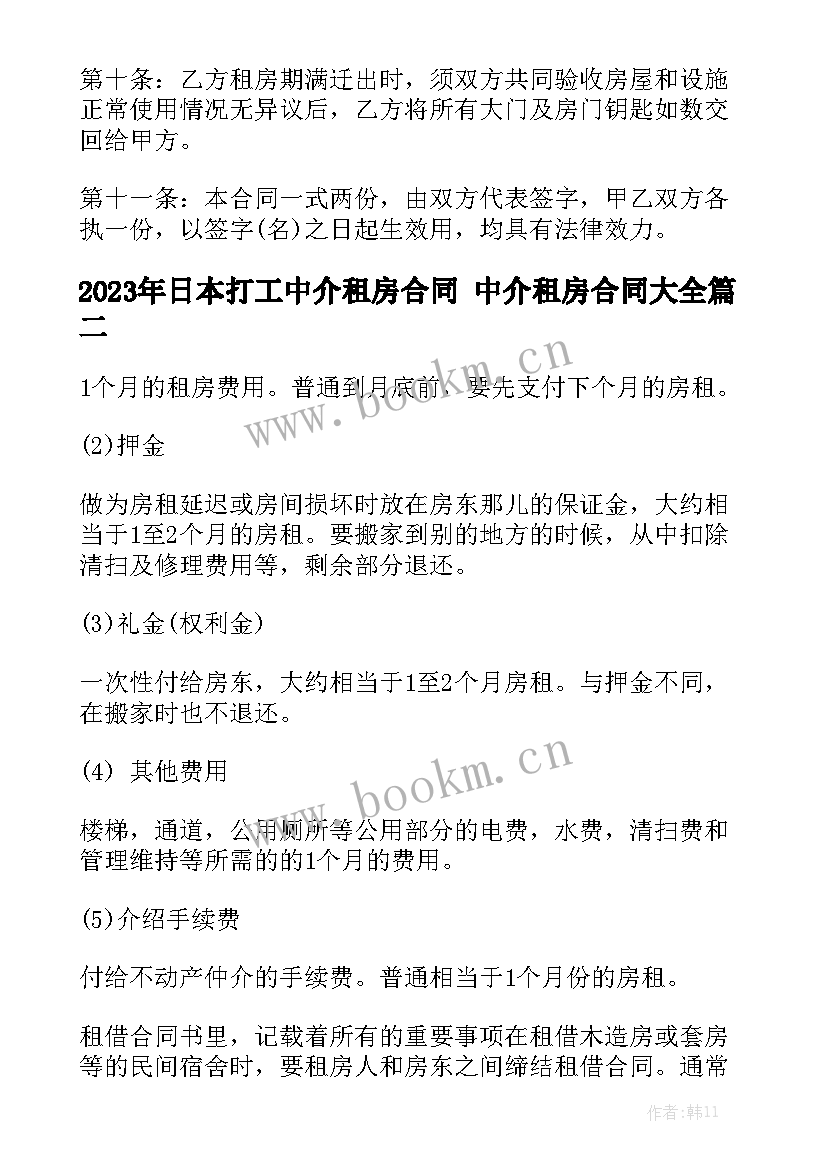 第十条：乙方租房期满迁出时，须双方共同验收房屋和设施正常使用情况无异议后，乙方将所有大门及房门钥匙如数交回给甲方。

第十一条：本合同一式两份，由双方代表签字，甲乙双方各执一份，以签字(名)之日起生效用，均具有法律效力。

2023年日本打工中介租房合同 中介租房合同大全篇二

www.bookm.cn

1个月的租房费用。普通到月底前，要先支付下个月的房租。

(2)押金

做为房租延迟或房间损坏时放在房东那儿的保证金，大约相当于1至2个月的房租。要搬家到别的地方的时候，从中扣除清扫及修理费用等，剩余部分退还。

(3)礼金(权利金)

一次性付给房东，大约相当于1至2个月房租。与押金不同，在搬家时也不退还。

(4) 其他费用

www.bookm.cn

楼梯，通道，公用厕所等公用部分的电费，水费，清扫费和管理维持等所需的的1个月的费用。

(5)介绍手续费

付给不动产仲介的手续费。普通相当于1个月份的房租。

租借合同书里，记载着所有的重要事项在租借木造房或套房等的民间宿舍时，要租房人和房东之间缔结租借合同。通常

作者：韩11